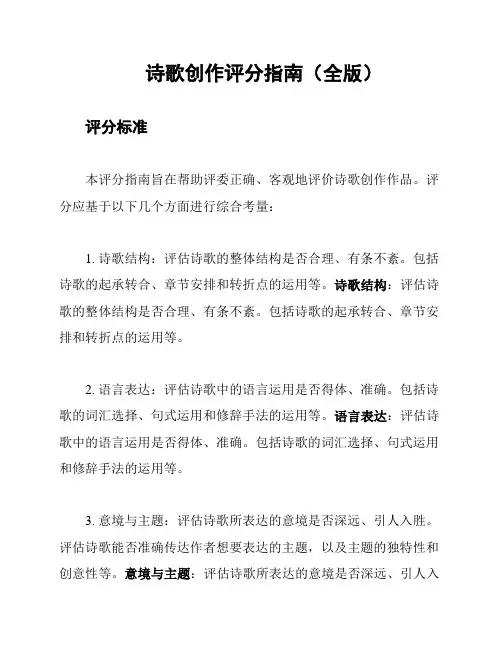 诗歌创作评分指南（全版）

评分标准

本评分指南旨在帮助评委正确、客观地评价诗歌创作作品。评分应基于以下几个方面进行综合考量：

1. 诗歌结构：评估诗歌的整体结构是否合理、有条不紊。包括诗歌的起承转合、章节安排和转折点的运用等。诗歌结构：评估诗歌的整体结构是否合理、有条不紊。包括诗歌的起承转合、章节安排和转折点的运用等。

2. 语言表达：评估诗歌中的语言运用是否得体、准确。包括诗歌的词汇选择、句式运用和修辞手法的运用等。语言表达：评估诗歌中的语言运用是否得体、准确。包括诗歌的词汇选择、句式运用和修辞手法的运用等。

3. 意境与主题：评估诗歌所表达的意境是否深远、引人入胜。评估诗歌能否准确传达作者想要表达的主题，以及主题的独特性和创意性等。意境与主题：评估诗歌所表达的意境是否深远、引人入